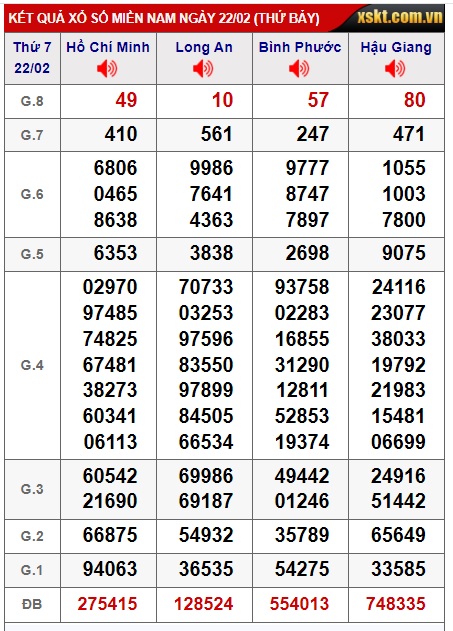 KẾT QUẢ XỔ SỐ MIỀN NAM NGÀY 22/02 (THỨ BẢY) xskt.com.vn

| Thứ 7 22/02 | Hồ Chí Minh | Long An | Bình Phước | Hậu Giang |
|---|---|---|---|---|
| G.8 | 49 | 10 | 57 | 80 |
| G.7 | 410 | 561 | 247 | 471 |
| G.6 | 6806 0465 8638 | 9986 7641 4363 | 9777 8747 7897 | 1055 1003 7800 |
| G.5 | 6353 | 3838 | 2698 | 9075 |
| G.4 | 02970 97485 74825 67481 38273 60341 06113 | 70733 03253 97596 83550 97899 84505 66534 | 93758 02283 16855 31290 12811 52853 19374 | 24116 23077 38033 19792 21983 15481 06699 |
| G.3 | 60542 21690 | 69986 69187 | 49442 01246 | 24916 51442 |
| G.2 | 66875 | 54932 | 35789 | 65649 |
| G.1 | 94063 | 36535 | 54275 | 33585 |
| ĐB | 275415 | 128524 | 554013 | 748335 |